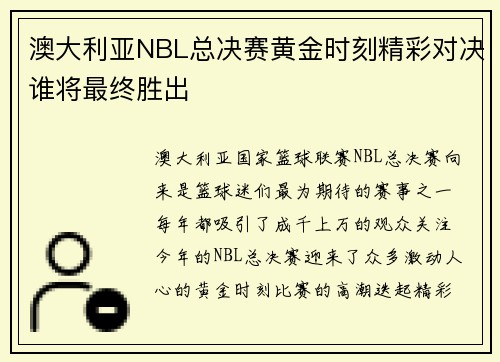 澳大利亚NBL总决赛黄金时刻精彩对决谁将最终胜出

澳大利亚国家篮球联赛NBL总决赛向来是篮球迷们最为期待的赛事之一每年都吸引了成千上万的观众关注今年的NBL总决赛迎来了众多激动人心的黄金时刻比赛的高潮迭起精彩